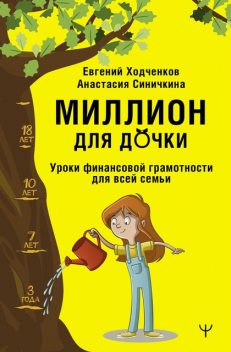 Евгений Ходченков
Анастасия Синичкина

МИЛЛИОН
ДЛЯ ДОЧКИ

Уроки финансовой грамотности
для всей семьи

18 ЛЕТ

10 ЛЕТ

7 ЛЕТ

3 ГОДА

Ψ